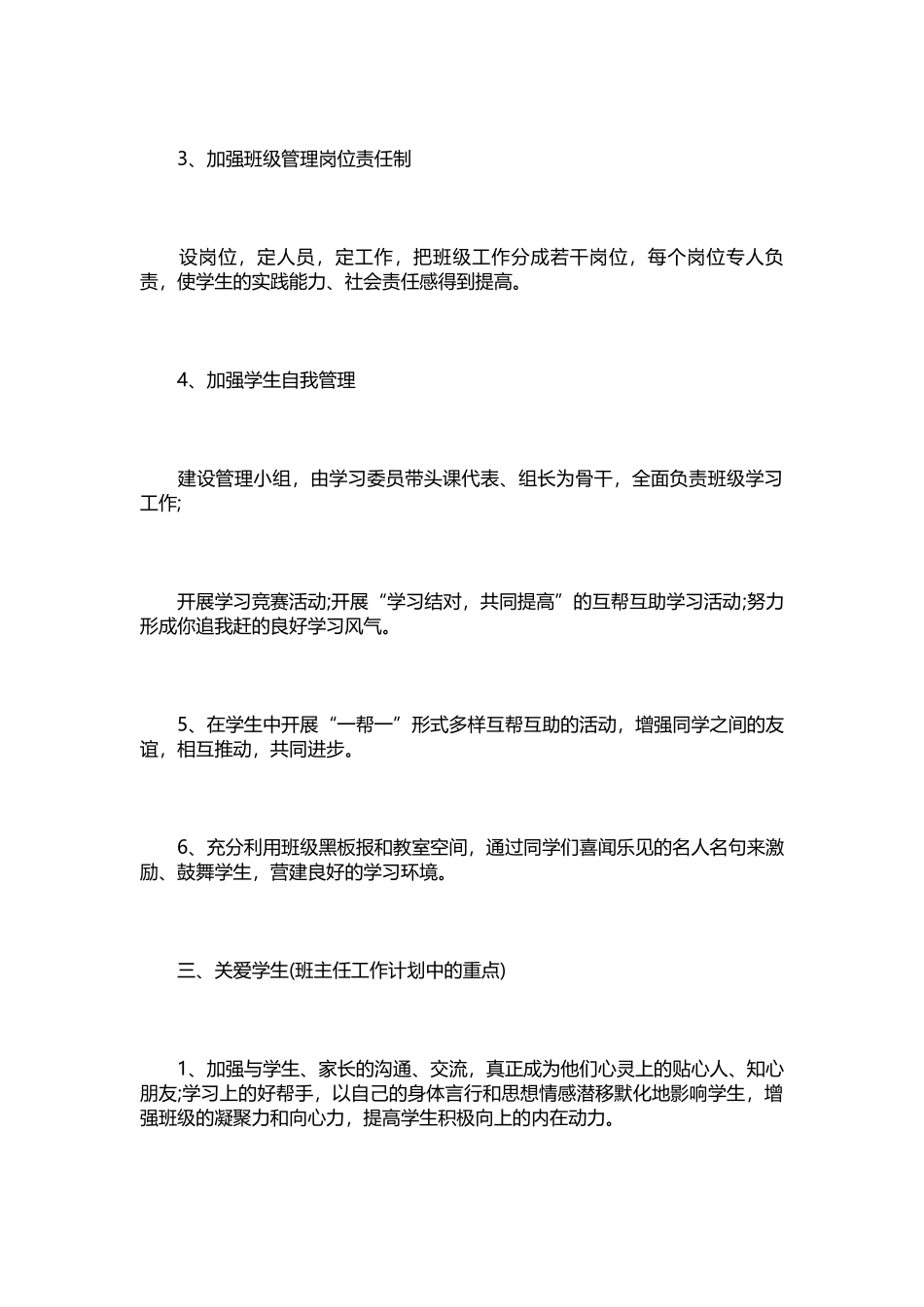 3、加强班级管理岗位责任制

设岗位，定人员，定工作，把班级工作分成若干岗位，每个岗位专人负责，使学生的实践能力、社会责任感得到提高。

4、加强学生自我管理

建设管理小组，由学习委员带头课代表、组长为骨干，全面负责班级学习工作;

开展学习竞赛活动;开展“学习结对，共同提高”的互帮互助学习活动;努力形成你追我赶的良好学习风气。

5、在学生中开展“一帮一”形式多样互帮互助的活动，增强同学之间的友谊，相互推动，共同进步。

6、充分利用班级黑板报和教室空间，通过同学们喜闻乐见的名人名句来激励、鼓舞学生，营建良好的学习环境。

三、关爱学生(班主任工作计划中的重点)

1、加强与学生、家长的沟通、交流，真正成为他们心灵上的贴心人、知心朋友;学习上的好帮手，以自己的身体言行和思想情感潜移默化地影响学生，增强班级的凝聚力和向心力，提高学生积极向上的内在动力。